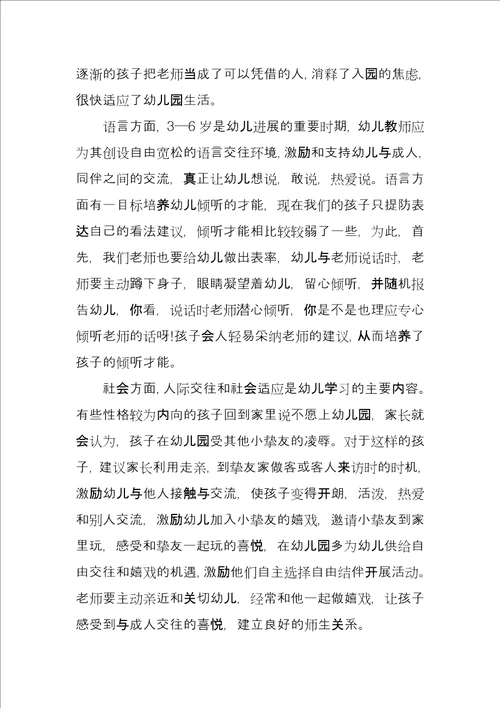 逐渐的孩子把老师当成了可以凭借的人，消释了入园的焦虑，很快适应了幼儿园生活。

语言方面，3—6岁是幼儿进展的重要时期，幼儿教师应为其创设自由宽松的语言交往环境，激励和支持幼儿与成人，同伴之间的交流，真正让幼儿想说，敢说，热爱说。语言方面有一目标培养幼儿倾听的才能，现在我们的孩子只提防表达自己的看法建议，倾听才能相比较较弱了一些，为此，首先，我们老师也要给幼儿做出表率，幼儿与老师说话时，老师要主动蹲下身子，眼睛凝望着幼儿，留心倾听，并随机报告幼儿，你看，说话时老师潜心倾听，你是不是也理应专心倾听老师的话呀!孩子会人轻易采纳老师的建议，从而培养了孩子的倾听才能。

社会方面，人际交往和社会适应是幼儿学习的主要内容。有些性格较为内向的孩子回到家里说不愿上幼儿园，家长就会认为，孩子在幼儿园受其他小挚友的凌辱。对于这样的孩子，建议家长利用走亲，到挚友家做客或客人来访时的时机，激励幼儿与他人接触与交流，使孩子变得开朗，活泼，热爱和别人交流，激励幼儿加入小挚友的嬉戏，邀请小挚友到家里玩，感受和挚友一起玩的喜悦，在幼儿园多为幼儿供给自由交往和嬉戏的机遇，激励他们自主选择自由结伴开展活动。老师要主动亲近和关切幼儿，经常和他一起做嬉戏，让孩子感受到与成人交往的喜悦，建立良好的师生关系。